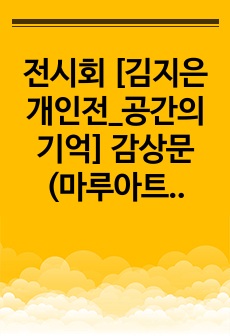 전시회 [김지은 개인전_공간의 기억] 감상문 (마루아트..